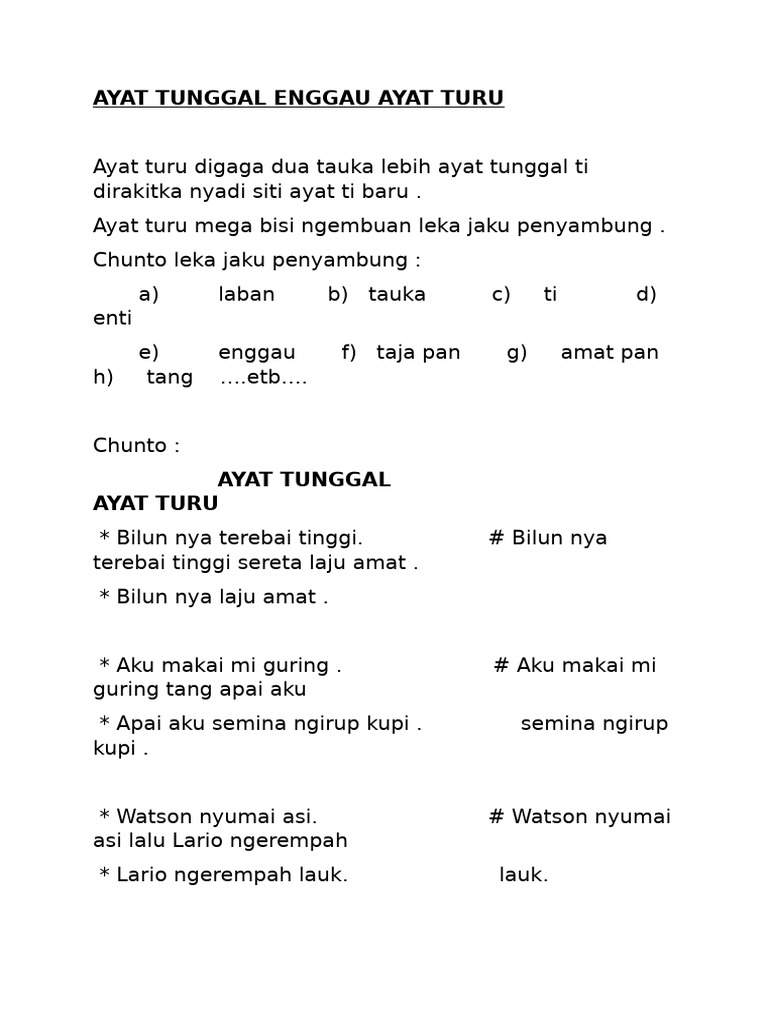 AYAT TUNGGAL ENGGAU AYAT TURU

Ayat turu digaga dua tauka lebih ayat tunggal ti dirakitka nyadi siti ayat ti baru .

Ayat turu mega bisi ngembuan leka jaku penyambung .

Chunto leka jaku penyambung :

a) laban b) tauka c) ti d) enti

e) enggau f) taja pan g) amat pan h) tang ....etb....

Chunto :

AYAT TUNGGAL AYAT TURU

* Bilun nya terebai tinggi. # Bilun nya terebai tinggi sereta laju amat .

* Bilun nya laju amat .

* Aku makai mi guring . # Aku makai mi guring tang apai aku

* Apai aku semina ngirup kupi . semina ngirup kupi .

* Watson nyumai asi. # Watson nyumai asi lalu Lario ngerempah

* Lario ngerempah lauk. lauk.